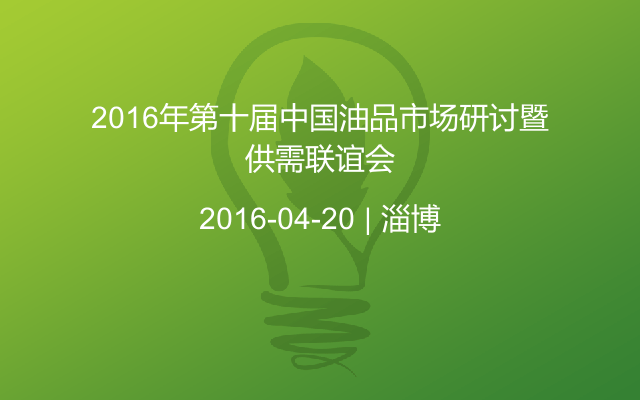 2016年第十届中国油品市场研讨暨供需联谊会

2016-04-20 | 淄博